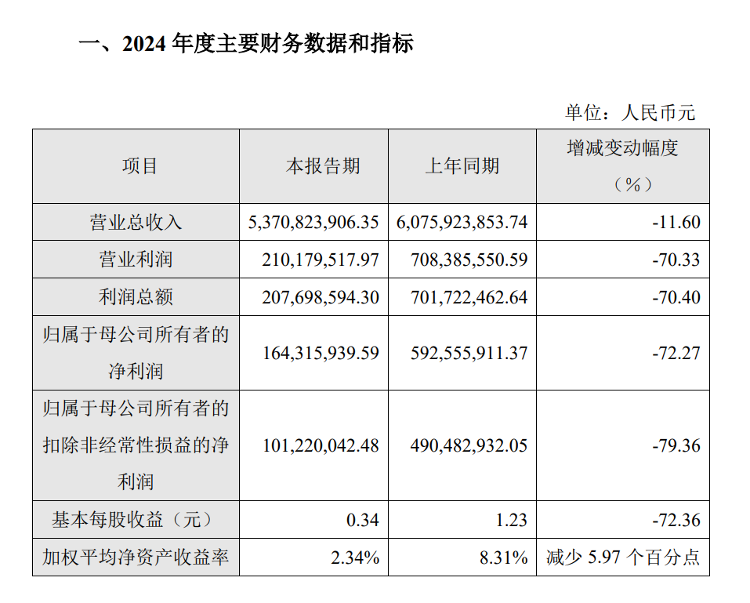 一、2024 年度主要财务数据和指标

单位：人民币元

| 项目 | 本报告期 | 上年同期 | 增减变动幅度（%） |
|---|---|---|---|
| 营业总收入 | 5,370,823,906.35 | 6,075,923,853.74 | -11.60 |
| 营业利润 | 210,179,517.97 | 708,385,550.59 | -70.33 |
| 利润总额 | 207,698,594.30 | 701,722,462.64 | -70.40 |
| 归属于母公司所有者的净利润 | 164,315,939.59 | 592,555,911.37 | -72.27 |
| 归属于母公司所有者的扣除非经常性损益的净利润 | 101,220,042.48 | 490,482,932.05 | -79.36 |
| 基本每股收益（元） | 0.34 | 1.23 | -72.36 |
| 加权平均净资产收益率 | 2.34% | 8.31% | 减少 5.97 个百分点 |